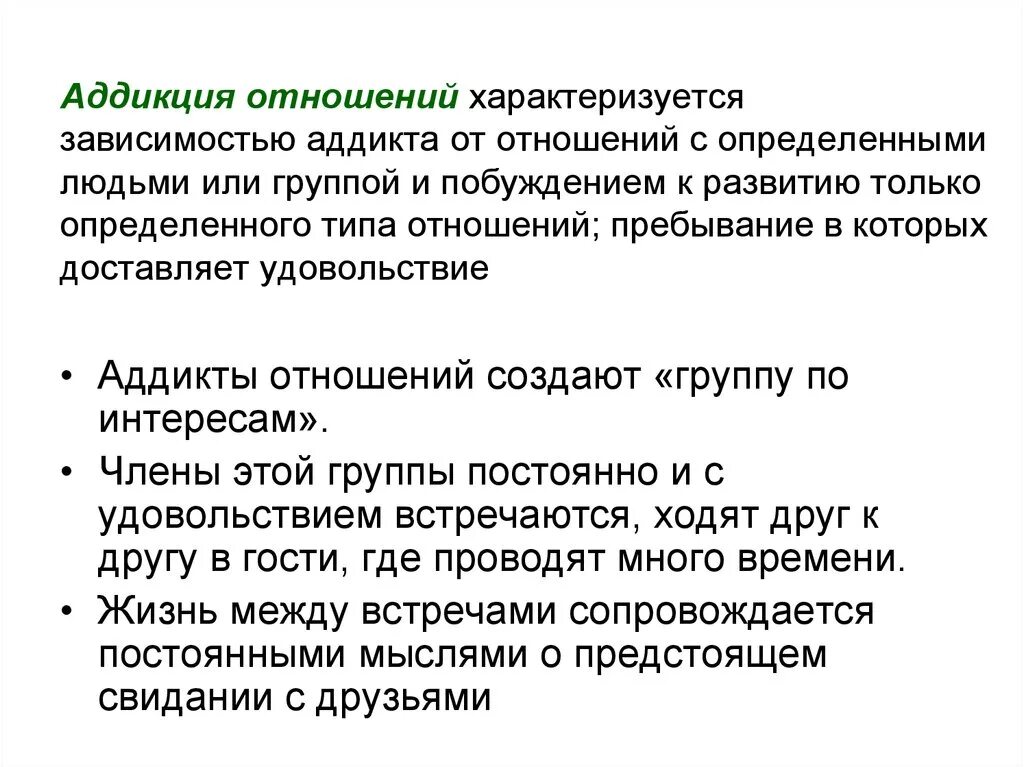 Аддикция отношений характеризуется зависимостью аддикта от отношений с определенными людьми или группой и побуждением к развитию только определенного типа отношений; пребывание в которых доставляет удовольствие

• Аддикты отношений создают «группу по интересам».
• Члены этой группы постоянно и с удовольствием встречаются, ходят друг к другу в гости, где проводят много времени.
• Жизнь между встречами сопровождается постоянными мыслями о предстоящем свидании с друзьями